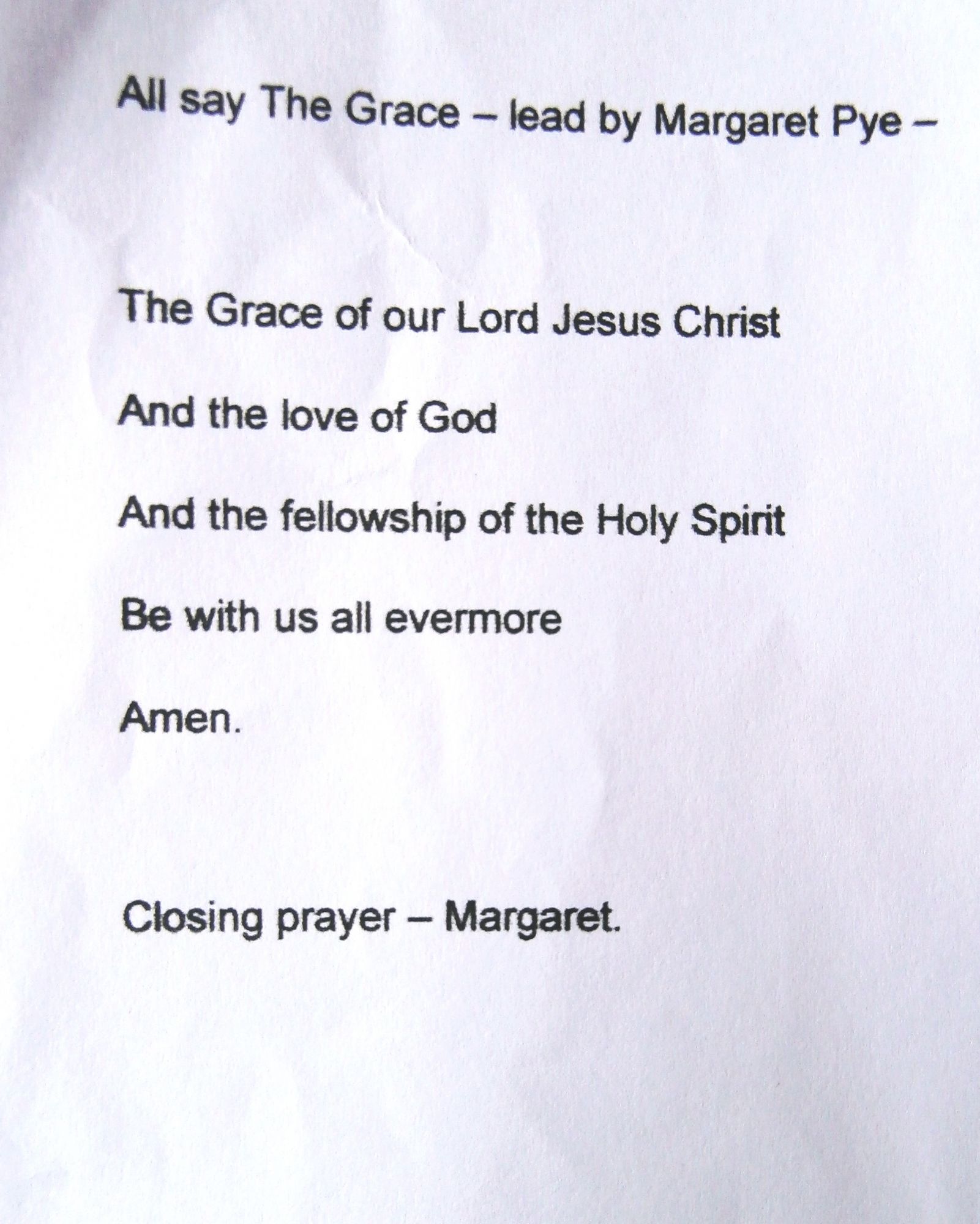 All say The Grace – lead by Margaret Pye –

The Grace of our Lord Jesus Christ

And the love of God

And the fellowship of the Holy Spirit

Be with us all evermore

Amen.

Closing prayer – Margaret.